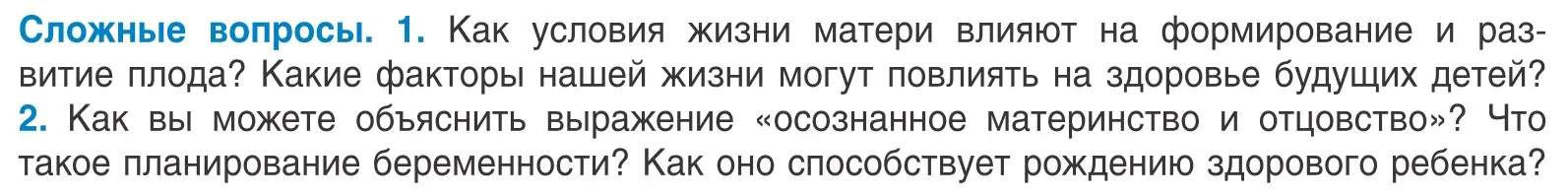 Сложные вопросы. 1. Как условия жизни матери влияют на формирование и развитие плода? Какие факторы нашей жизни могут повлиять на здоровье будущих детей?
2. Как вы можете объяснить выражение «осознанное материнство и отцовство»? Что такое планирование беременности? Как оно способствует рождению здорового ребенка?